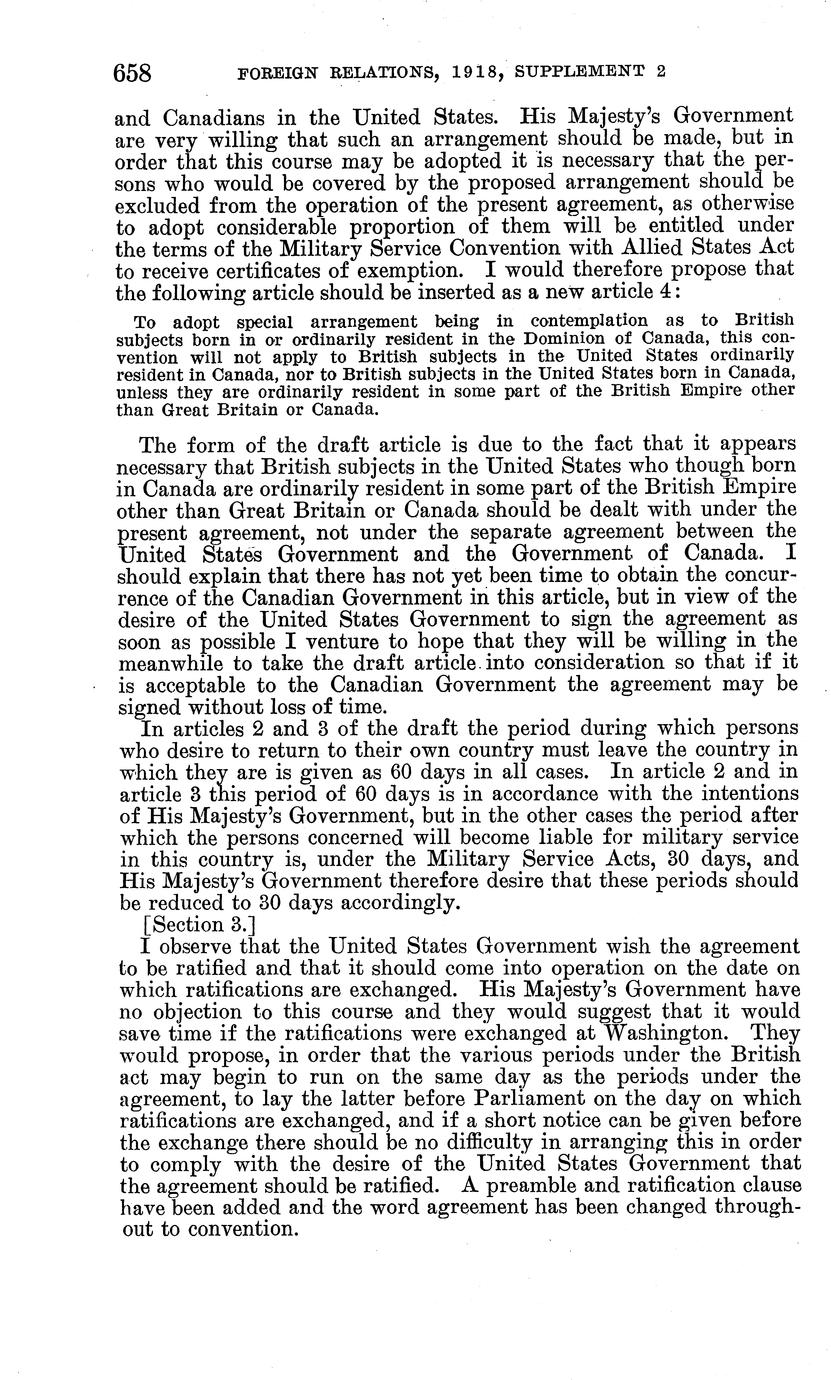 658 FOREIGN RELATIONS, 1918, SUPPLEMENT 2

and Canadians in the United States. His Majesty's Government are very willing that such an arrangement should be made, but in order that this course may be adopted it is necessary that the persons who would be covered by the proposed arrangement should be excluded from the operation of the present agreement, as otherwise to adopt considerable proportion of them will be entitled under the terms of the Military Service Convention with Allied States Act to receive certificates of exemption. I would therefore propose that the following article should be inserted as a new article 4:

To adopt special arrangement being in contemplation as to British subjects born in or ordinarily resident in the Dominion of Canada, this convention will not apply to British subjects in the United States ordinarily resident in Canada, nor to British subjects in the United States born in Canada, unless they are ordinarily resident in some part of the British Empire other than Great Britain or Canada.

The form of the draft article is due to the fact that it appears necessary that British subjects in the United States who though born in Canada are ordinarily resident in some part of the British Empire other than Great Britain or Canada should be dealt with under the present agreement, not under the separate agreement between the United States Government and the Government of Canada. I should explain that there has not yet been time to obtain the concurrence of the Canadian Government in this article, but in view of the desire of the United States Government to sign the agreement as soon as possible I venture to hope that they will be willing in the meanwhile to take the draft article into consideration so that if it is acceptable to the Canadian Government the agreement may be signed without loss of time.

In articles 2 and 3 of the draft the period during which persons who desire to return to their own country must leave the country in which they are is given as 60 days in all cases. In article 2 and in article 3 this period of 60 days is in accordance with the intentions of His Majesty's Government, but in the other cases the period after which the persons concerned will become liable for military service in this country is, under the Military Service Acts, 30 days, and His Majesty's Government therefore desire that these periods should be reduced to 30 days accordingly.

[Section 3.]

I observe that the United States Government wish the agreement to be ratified and that it should come into operation on the date on which ratifications are exchanged. His Majesty's Government have no objection to this course and they would suggest that it would save time if the ratifications were exchanged at Washington. They would propose, in order that the various periods under the British act may begin to run on the same day as the periods under the agreement, to lay the latter before Parliament on the day on which ratifications are exchanged, and if a short notice can be given before the exchange there should be no difficulty in arranging this in order to comply with the desire of the United States Government that the agreement should be ratified. A preamble and ratification clause have been added and the word agreement has been changed throughout to convention.